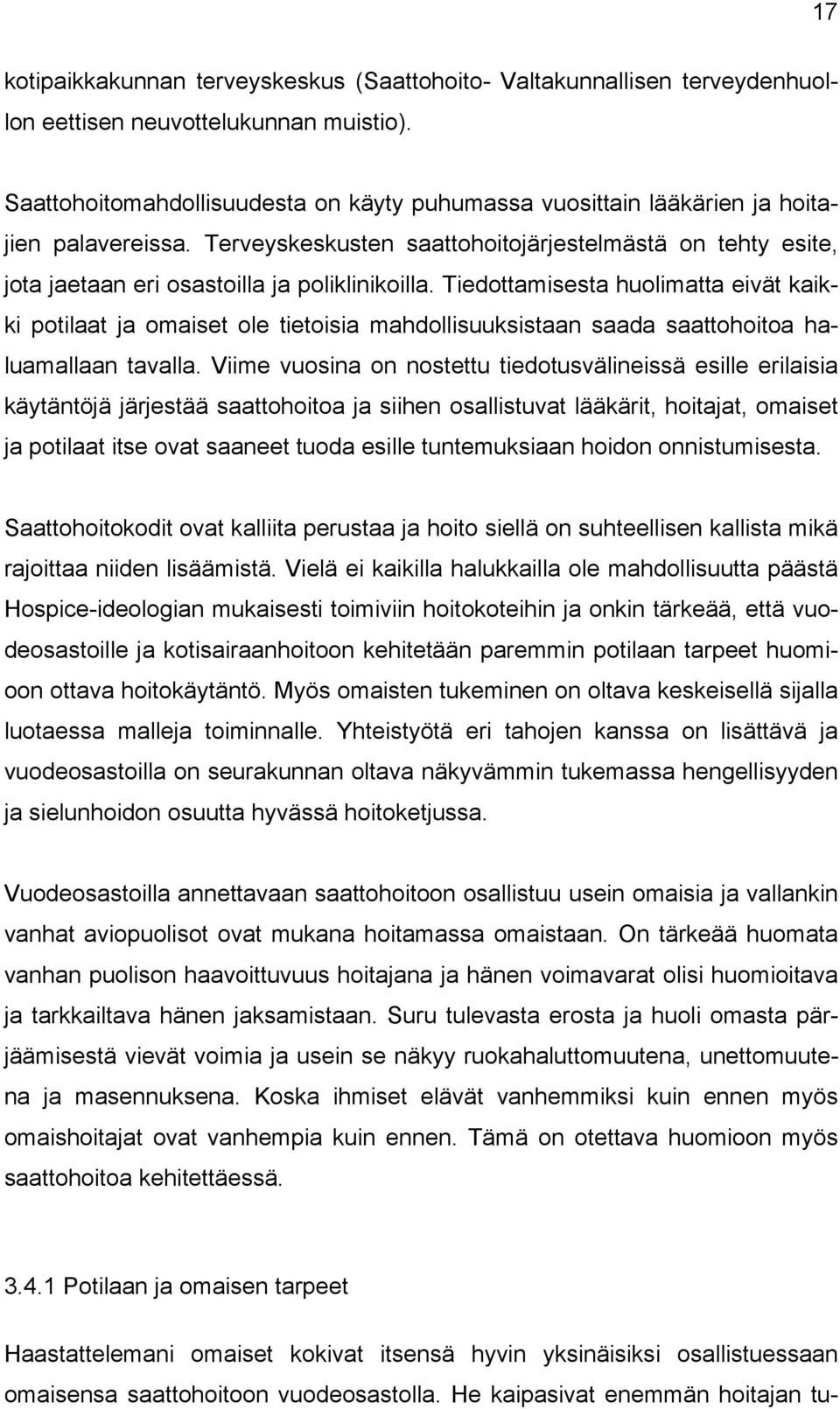 17

kotipaikkakunnan terveyskeskus (Saattohoito- Valtakunnallisen terveydenhuollon eettisen neuvottelukunnan muistio).

Saattohoitomahdollisuudesta on käyty puhumassa vuosittain lääkärien ja hoitajien palavereissa. Terveyskeskusten saattohoitojärjestelmästä on tehty esite, jota jaetaan eri osastoilla ja poliklinikoilla. Tiedottamisesta huolimatta eivät kaikki potilaat ja omaiset ole tietoisia mahdollisuuksistaan saada saattohoitoa haluamallaan tavalla. Viime vuosina on nostettu tiedotusvälineissä esille erilaisia käytäntöjä järjestää saattohoitoa ja siihen osallistuvat lääkärit, hoitajat, omaiset ja potilaat itse ovat saaneet tuoda esille tuntemuksiaan hoidon onnistumisesta.

Saattohoitokodit ovat kalliita perustaa ja hoito siellä on suhteellisen kallista mikä rajoittaa niiden lisäämistä. Vielä ei kaikilla halukkailla ole mahdollisuutta päästä Hospice-ideologian mukaisesti toimiviin hoitokoteihin ja onkin tärkeää, että vuodeosastoille ja kotisairaanhoitoon kehitetään paremmin potilaan tarpeet huomioon ottava hoitokäytäntö. Myös omaisten tukeminen on oltava keskeisellä sijalla luotaessa malleja toiminnalle. Yhteistyötä eri tahojen kanssa on lisättävä ja vuodeosastoilla on seurakunnan oltava näkyvämmin tukemassa hengellisyyden ja sielunhoidon osuutta hyvässä hoitoketjussa.

Vuodeosastoilla annettavaan saattohoitoon osallistuu usein omaisia ja vallankin vanhat aviopuolisot ovat mukana hoitamassa omaistaan. On tärkeää huomata vanhan puolison haavoittuvuus hoitajana ja hänen voimavarat olisi huomioitava ja tarkkailtava hänen jaksamistaan. Suru tulevasta erosta ja huoli omasta pärjäämisestä vievät voimia ja usein se näkyy ruokahaluttomuutena, unettomuutena ja masennuksena. Koska ihmiset elävät vanhemmiksi kuin ennen myös omaishoitajat ovat vanhempia kuin ennen. Tämä on otettava huomioon myös saattohoitoa kehitettäessä.

3.4.1 Potilaan ja omaisen tarpeet

Haastattelemani omaiset kokivat itsensä hyvin yksinäisiksi osallistuessaan omaisensa saattohoitoon vuodeosastolla. He kaipasivat enemmän hoitajan tu-